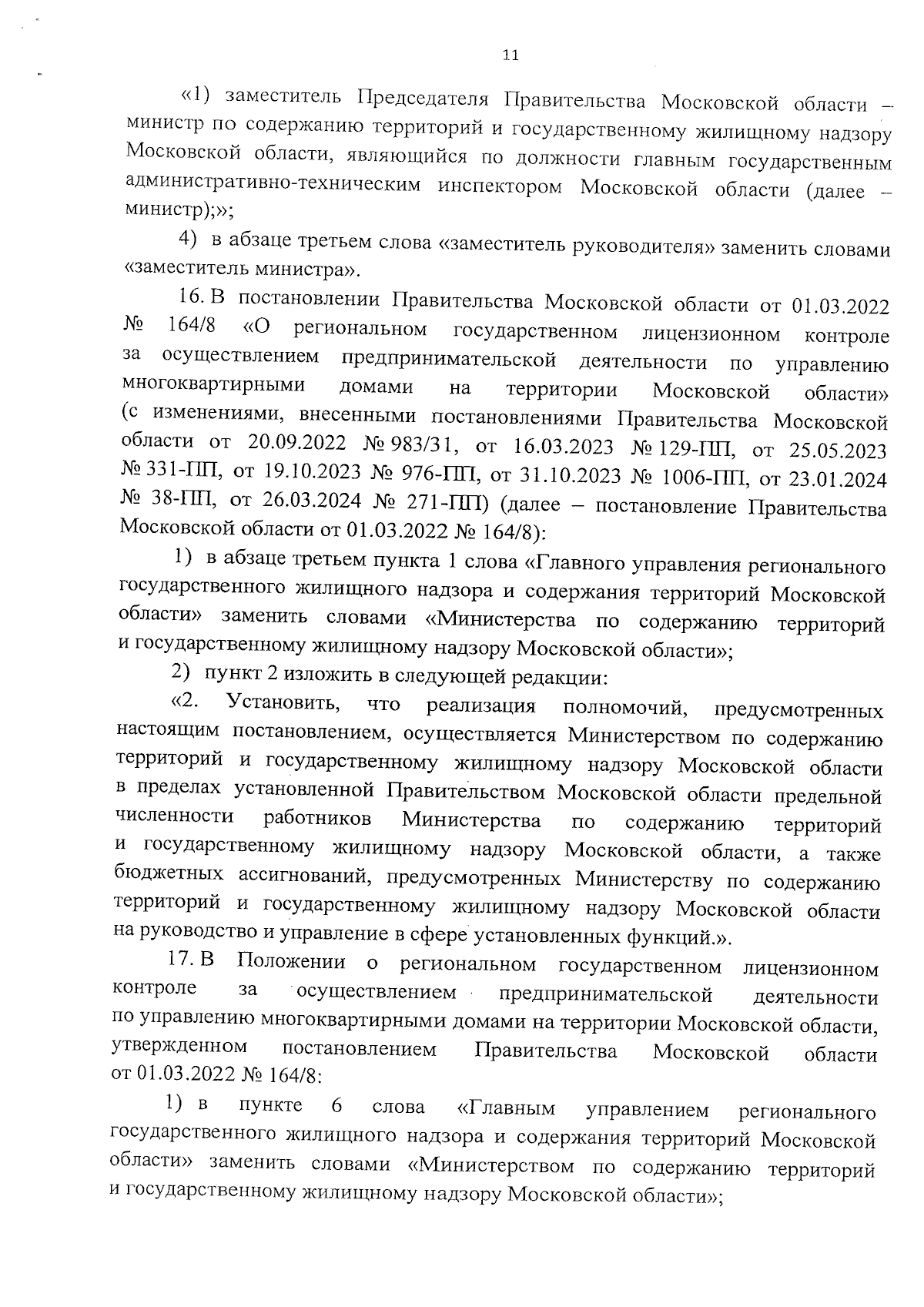 11

«1) заместитель Председателя Правительства Московской области – министр по содержанию территорий и государственному жилищному надзору Московской области, являющийся по должности главным государственным административно-техническим инспектором Московской области (далее – министр);»;

4) в абзаце третьем слова «заместитель руководителя» заменить словами «заместитель министра».

16. В постановлении Правительства Московской области от 01.03.2022 № 164/8 «О региональном государственном лицензионном контроле за осуществлением предпринимательской деятельности по управлению многоквартирными домами на территории Московской области» (с изменениями, внесенными постановлениями Правительства Московской области от 20.09.2022 № 983/31, от 16.03.2023 № 129-ПП, от 25.05.2023 № 331-ПП, от 19.10.2023 № 976-ПП, от 31.10.2023 № 1006-ПП, от 23.01.2024 № 38-ПП, от 26.03.2024 № 271-ПП) (далее – постановление Правительства Московской области от 01.03.2022 № 164/8):

1) в абзаце третьем пункта 1 слова «Главного управления регионального государственного жилищного надзора и содержания территорий Московской области» заменить словами «Министерства по содержанию территорий и государственному жилищному надзору Московской области»;

2) пункт 2 изложить в следующей редакции:

«2. Установить, что реализация полномочий, предусмотренных настоящим постановлением, осуществляется Министерством по содержанию территорий и государственному жилищному надзору Московской области в пределах установленной Правительством Московской области предельной численности работников Министерства по содержанию территорий и государственному жилищному надзору Московской области, а также бюджетных ассигнований, предусмотренных Министерству по содержанию территорий и государственному жилищному надзору Московской области на руководство и управление в сфере установленных функций.».

17. В Положении о региональном государственном лицензионном контроле за осуществлением предпринимательской деятельности по управлению многоквартирными домами на территории Московской области, утвержденном постановлением Правительства Московской области от 01.03.2022 № 164/8:

1) в пункте 6 слова «Главным управлением регионального государственного жилищного надзора и содержания территорий Московской области» заменить словами «Министерством по содержанию территорий и государственному жилищному надзору Московской области»;